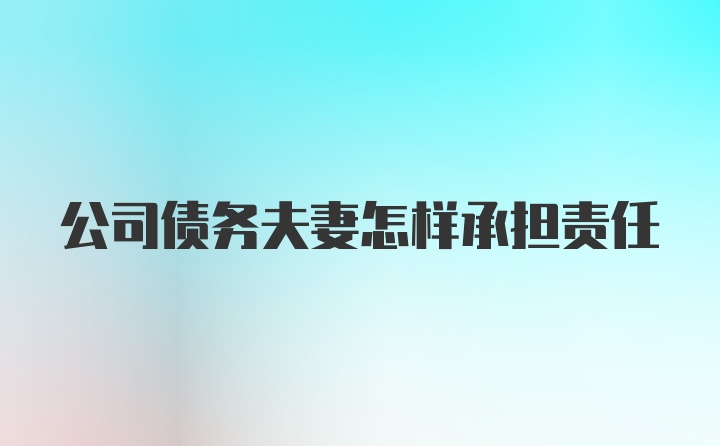 公司债务夫妻怎样承担责任